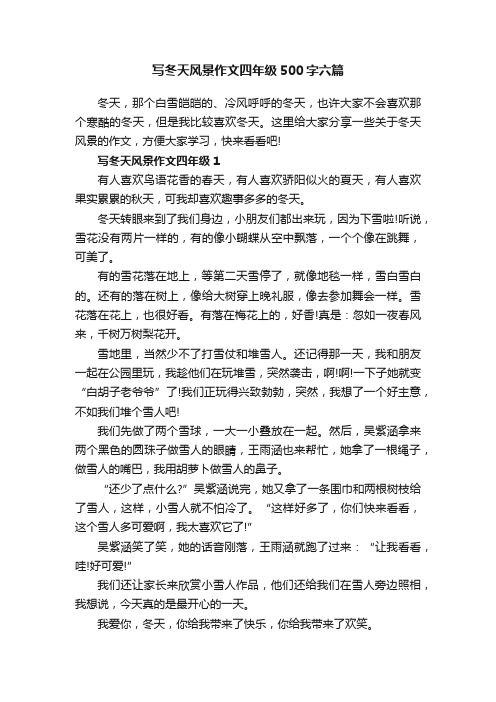 写冬天风景作文四年级500字六篇

冬天，那个白雪皑皑的、冷风呼呼的冬天，也许大家不会喜欢那个寒酷的冬天，但是我比较喜欢冬天。这里给大家分享一些关于冬天风景的作文，方便大家学习，快来看看吧!

写冬天风景作文四年级1

有人喜欢鸟语花香的春天，有人喜欢骄阳似火的夏天，有人喜欢果实累累的秋天，可我却喜欢趣事多多的冬天。

冬天转眼来到了我们身边，小朋友们都出来玩，因为下雪啦!听说，雪花没有两片一样的，有的像小蝴蝶从空中飘落，一个个像在跳舞，可美了。

有的雪花落在地上，等第二天雪停了，就像地毯一样，雪白雪白的。还有的落在树上，像给大树穿上晚礼服，像去参加舞会一样。雪花落在花上，也很好看。有落在梅花上的，好香!真是：忽如一夜春风来，千树万树梨花开。

雪地里，当然少不了打雪仗和堆雪人。还记得那一天，我和朋友一起在公园里玩，我趁他们在玩堆雪，突然袭击，啊!啊!一下子她就变“白胡子老爷爷”了!我们正玩得兴致勃勃，突然，我想了一个好主意，不如我们堆个雪人吧!

我们先做了两个雪球，一大一小叠放在一起。然后，吴紫涵拿来两个黑色的圆珠子做雪人的眼睛，王雨涵也来帮忙，她拿了一根绳子，做雪人的嘴巴，我用胡萝卜做雪人的鼻子。

“还少了点什么?”吴紫涵说完，她又拿了一条围巾和两根树枝给了雪人，这样，小雪人就不怕冷了。“这样好多了，你们快来看看，这个雪人多可爱啊，我太喜欢它了!”

吴紫涵笑了笑，她的话音刚落，王雨涵就跑了过来：“让我看看，哇!好可爱!”

我们还让家长来欣赏小雪人作品，他们还给我们在雪人旁边照相，我想说，今天真的是最开心的一天。

我爱你，冬天，你给我带来了快乐，你给我带来了欢笑。